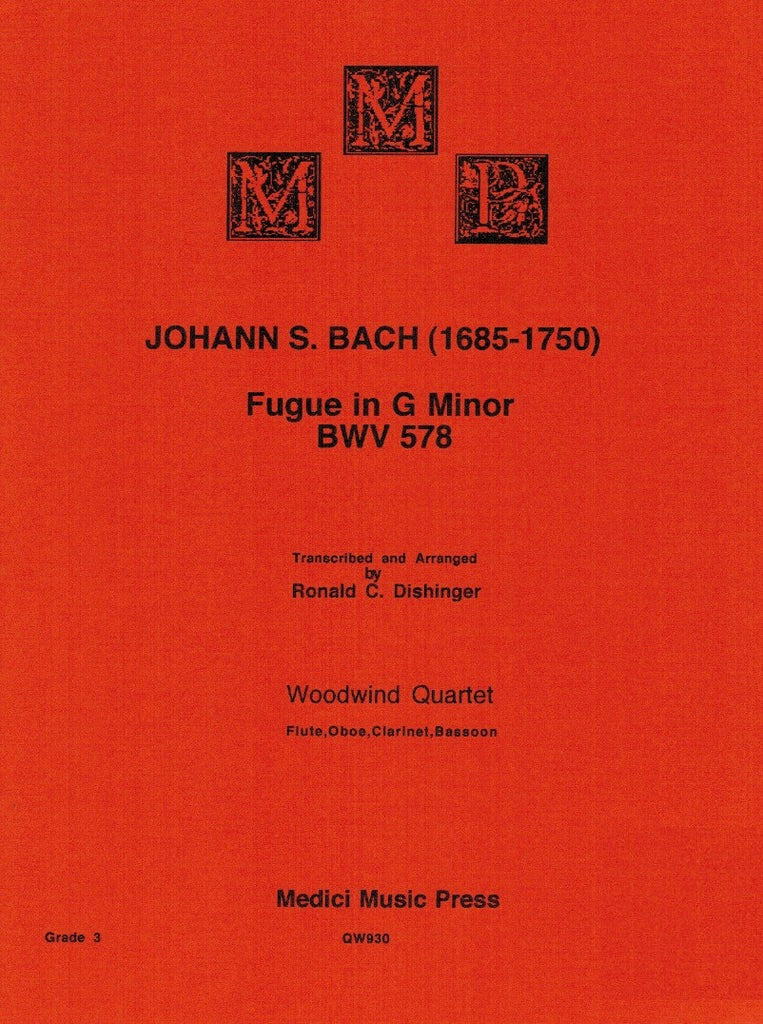 M M P

JOHANN S. BACH (1685-1750)

Fugue in G Minor
BWV 578

Transcribed and Arranged
by
Ronald C. Dishinger

Woodwind Quartet

Flute,Oboe,Clarinet,Bassoon

Medici Music Press

Grade 3

QW930